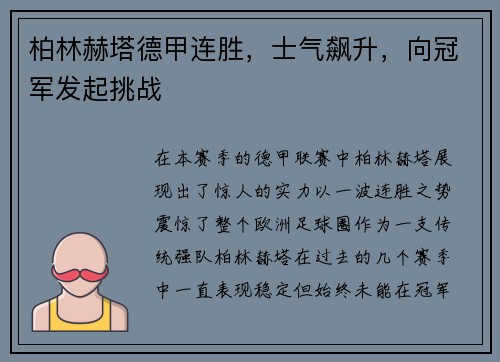 柏林赫塔德甲连胜，士气飙升，向冠军发起挑战

在本赛季的德甲联赛中柏林赫塔展现出了惊人的实力以一波连胜之势震惊了整个欧洲足球圈作为一支传统强队柏林赫塔在过去的几个赛季中一直表现稳定但始终未能在冠军